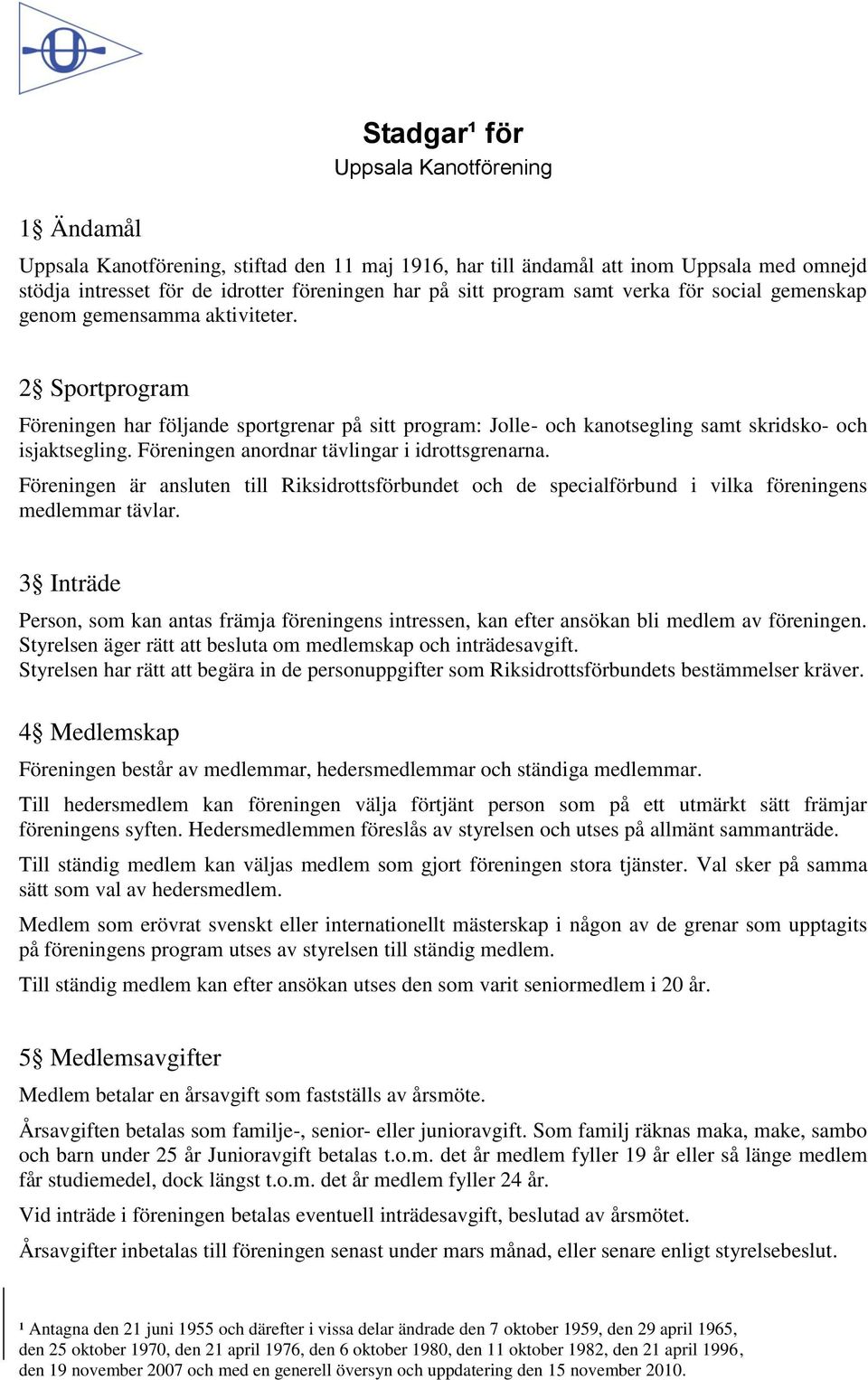 Stadgar¹ för
Uppsala Kanotförening

1§ Ändamål

Uppsala Kanotförening, stiftad den 11 maj 1916, har till ändamål att inom Uppsala med omnejd stödja intresset för de idrotter föreningen har på sitt program samt verka för social gemenskap genom gemensamma aktiviteter.

2§ Sportprogram

Föreningen har följande sportgrenar på sitt program: Jolle- och kanotsegling samt skridsko- och isjaktsegling. Föreningen anordnar tävlingar i idrottsgrenarna.

Föreningen är ansluten till Riksidrottsförbundet och de specialförbund i vilka föreningens medlemmar tävlar.

3§ Inträde

Person, som kan antas främja föreningens intressen, kan efter ansökan bli medlem av föreningen. Styrelsen äger rätt att besluta om medlemskap och inträdesavgift.
Styrelsen har rätt att begära in de personuppgifter som Riksidrottsförbundets bestämmelser kräver.

4§ Medlemskap

Föreningen består av medlemmar, hedersmedlemmar och ständiga medlemmar.

Till hedersmedlem kan föreningen välja förtjänt person som på ett utmärkt sätt främjar föreningens syften. Hedersmedlemmen föreslås av styrelsen och utses på allmänt sammanträde.

Till ständig medlem kan väljas medlem som gjort föreningen stora tjänster. Val sker på samma sätt som val av hedersmedlem.

Medlem som erövrat svenskt eller internationellt mästerskap i någon av de grenar som upptagits på föreningens program utses av styrelsen till ständig medlem.

Till ständig medlem kan efter ansökan utses den som varit seniormedlem i 20 år.

5§ Medlemsavgifter

Medlem betalar en årsavgift som fastställs av årsmöte.

Årsavgiften betalas som familje-, senior- eller junioravgift. Som familj räknas maka, make, sambo och barn under 25 år Junioravgift betalas t.o.m. det år medlem fyller 19 år eller så länge medlem får studiemedel, dock längst t.o.m. det år medlem fyller 24 år.

Vid inträde i föreningen betalas eventuell inträdesavgift, beslutad av årsmötet.

Årsavgifter inbetalas till föreningen senast under mars månad, eller senare enligt styrelsebeslut.

¹ Antagna den 21 juni 1955 och därefter i vissa delar ändrade den 7 oktober 1959, den 29 april 1965, den 25 oktober 1970, den 21 april 1976, den 6 oktober 1980, den 11 oktober 1982, den 21 april 1996, den 19 november 2007 och med en generell översyn och uppdatering den 15 november 2010.